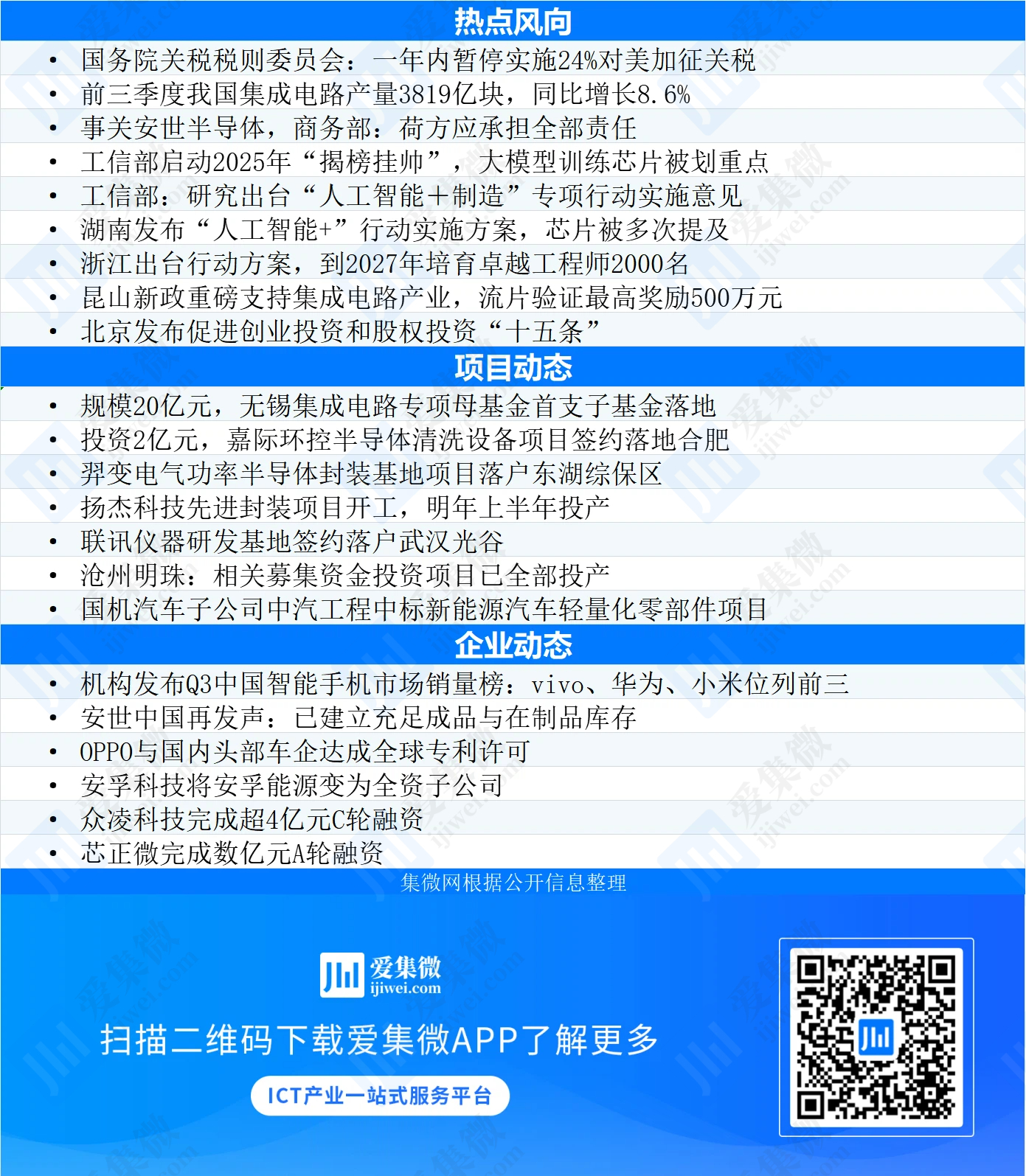 热点风向

• 国务院关税税则委员会：一年内暂停实施24%对美加征关税
• 前三季度我国集成电路产量3819亿块，同比增长8.6%
• 事关安世半导体，商务部：荷方应承担全部责任
• 工信部启动2025年“揭榜挂帅”，大模型训练芯片被划重点
• 工信部：研究出台“人工智能+制造”专项行动实施意见
• 湖南发布“人工智能+”行动实施方案，芯片被多次提及
• 浙江出台行动方案，到2027年培育卓越工程师2000名
• 昆山新政重磅支持集成电路产业，流片验证最高奖励500万元
• 北京发布促进创业投资和股权投资“十五条”

项目动态

• 规模20亿元，无锡集成电路专项母基金首支子基金落地
• 投资2亿元，嘉际环控半导体清洗设备项目签约落地合肥
• 羿变电气功率半导体封装基地项目落户东湖综保区
• 扬杰科技先进封装项目开工，明年上半年投产
• 联讯仪器研发基地签约落户武汉光谷
• 沧州明珠：相关募集资金投资项目已全部投产
• 国机汽车子公司中汽工程中标新能源汽车轻量化零部件项目

企业动态

• 机构发布Q3中国智能手机市场销量榜：vivo、华为、小米位列前三
• 安世中国再发声：已建立充足成品与在制品库存
• OPPO与国内头部车企达成全球专利许可
• 安孚科技将安孚能源变为全资子公司
• 众凌科技完成超4亿元C轮融资
• 芯正微完成数亿元A轮融资

集微网根据公开信息整理

爱集微
ijiwei.com

扫描二维码下载爱集微APP了解更多

ICT产业一站式服务平台

爱集微 ijiwei.com